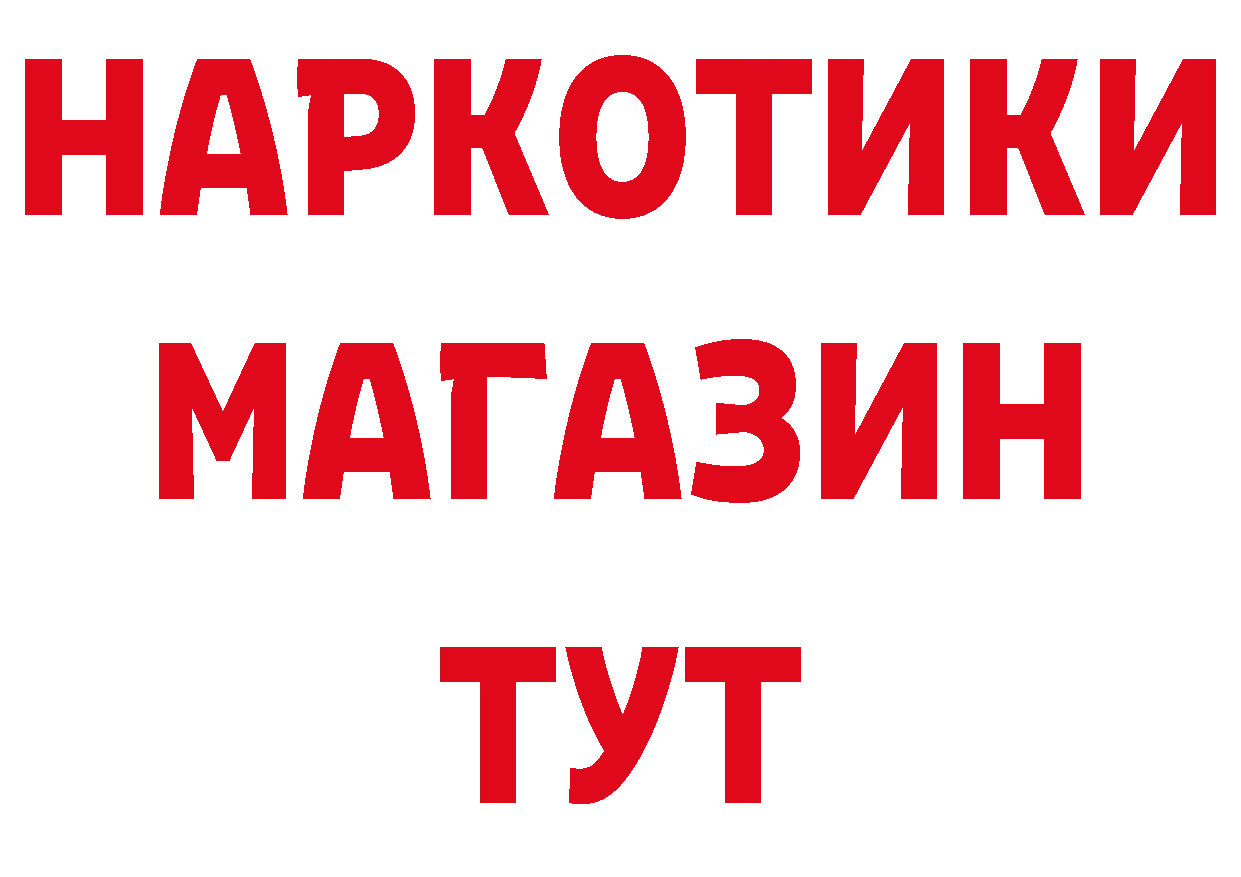 НАРКОТИКИ МАГАЗИН ТУТ